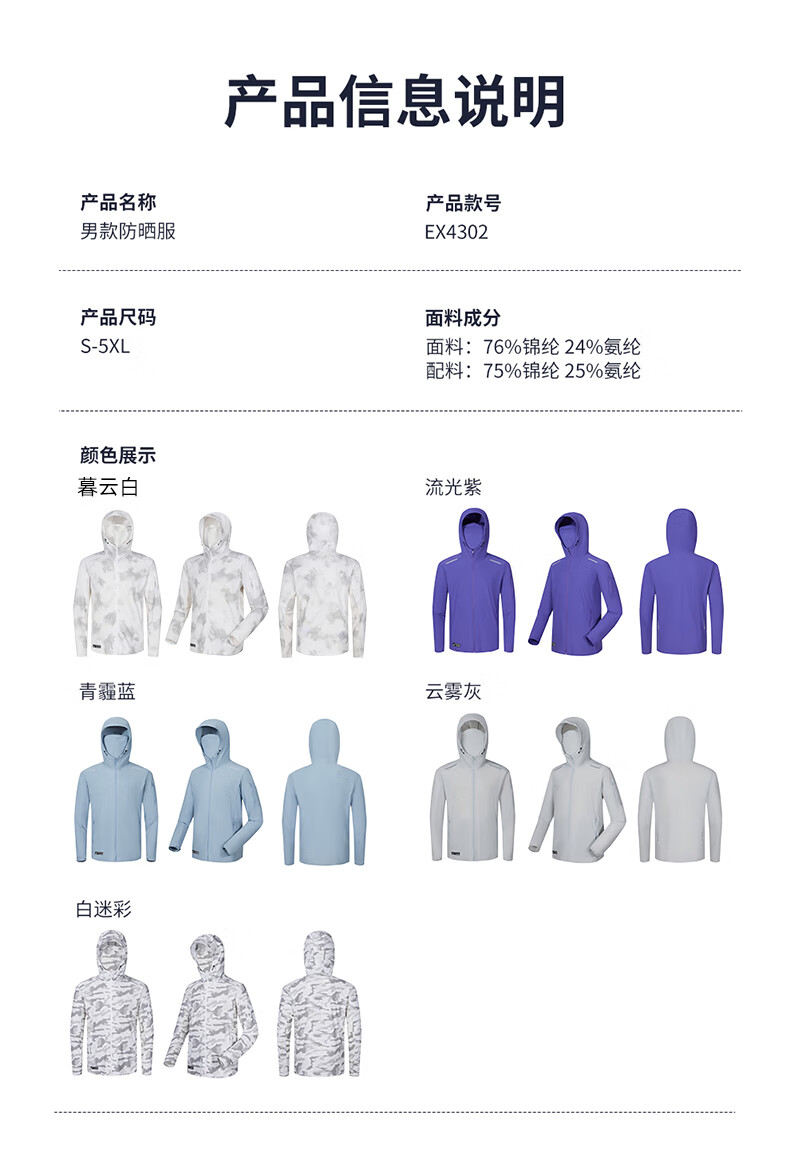 产品信息说明

产品名称
男款防晒服

产品款号
EX4302

产品尺码
S-5XL

面料成分
面料：76%锦纶 24%氨纶
配料：75%锦纶 25%氨纶

颜色展示

暮云白

流光紫

青霾蓝

云雾灰

白迷彩